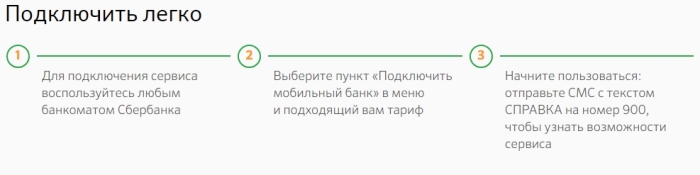 Подключить легко

1

Для подключения сервиса воспользуйтесь любым банкоматом Сбербанка

2

Выберите пункт «Подключить мобильный банк» в меню и подходящий вам тариф

3

Начните пользоваться: отправьте СМС с текстом СПРАВКА на номер 900, чтобы узнать возможности сервиса